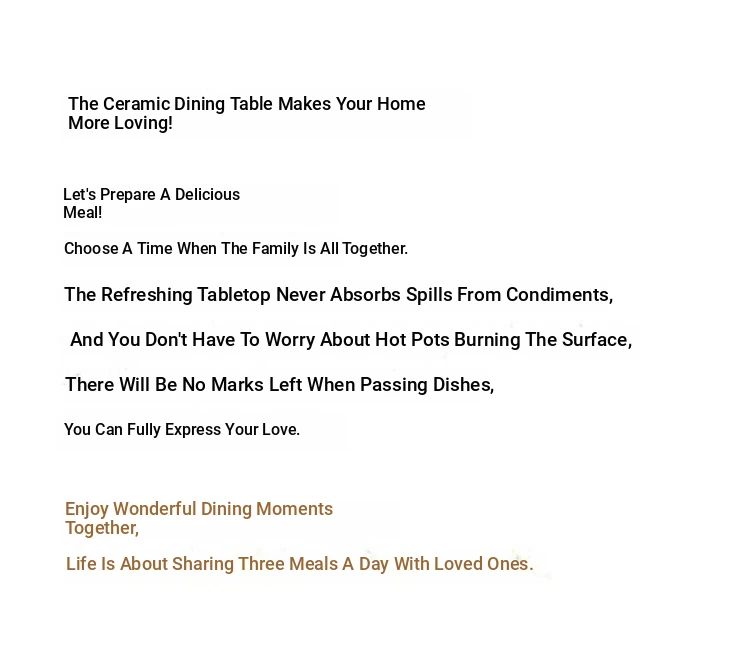 The Ceramic Dining Table Makes Your Home More Loving!

Let's Prepare A Delicious Meal!

Choose A Time When The Family Is All Together.

The Refreshing Tabletop Never Absorbs Spills From Condiments,

And You Don't Have To Worry About Hot Pots Burning The Surface,

There Will Be No Marks Left When Passing Dishes,

You Can Fully Express Your Love.

Enjoy Wonderful Dining Moments Together,

Life Is About Sharing Three Meals A Day With Loved Ones.